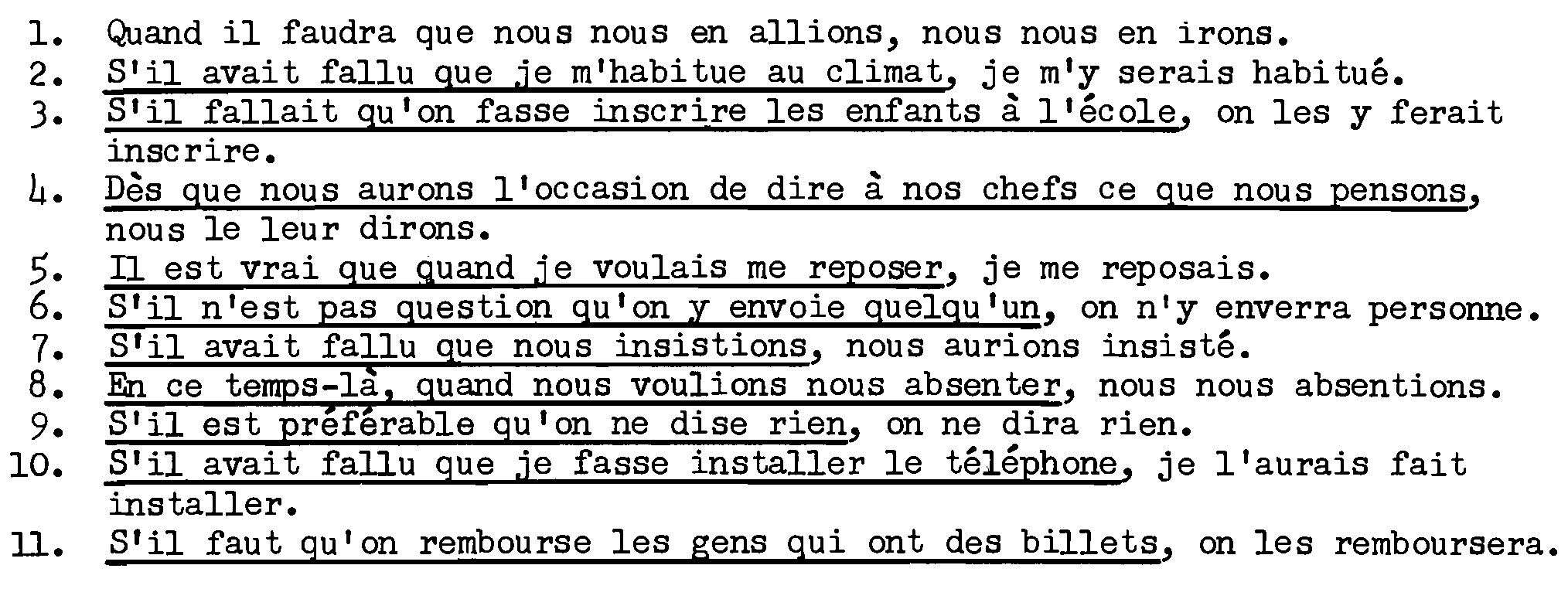 1. Quand il faudra que nous nous en allions, nous nous en irons.
2. S'il avait fallu que je m'habitue au climat, je m'y serais habitué.
3. S'il fallait qu'on fasse inscrire les enfants à l'école, on les y ferait inscrire.
4. Dès que nous aurons l'occasion de dire à nos chefs ce que nous pensons, nous le leur dirons.
5. Il est vrai que quand je voulais me reposer, je me reposais.
6. S'il n'est pas question qu'on y envoie quelqu'un, on n'y enverra personne.
7. S'il avait fallu que nous insistions, nous aurions insisté.
8. En ce temps-là, quand nous voulions nous absenter, nous nous absentions.
9. S'il est préférable qu'on ne dise rien, on ne dira rien.
10. S'il avait fallu que je fasse installer le téléphone, je l'aurais fait installer.
11. S'il faut qu'on rembourse les gens qui ont des billets, on les remboursera.